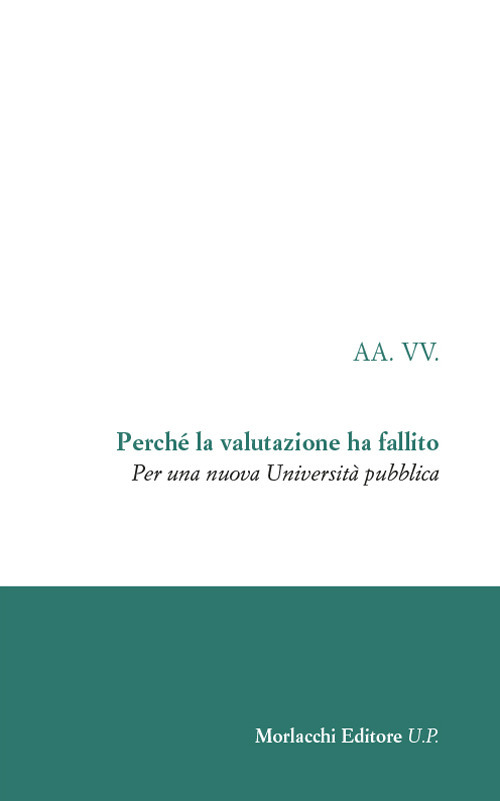 AA. VV.

Perché la valutazione ha fallito
Per una nuova Università pubblica

Morlacchi Editore U.P.